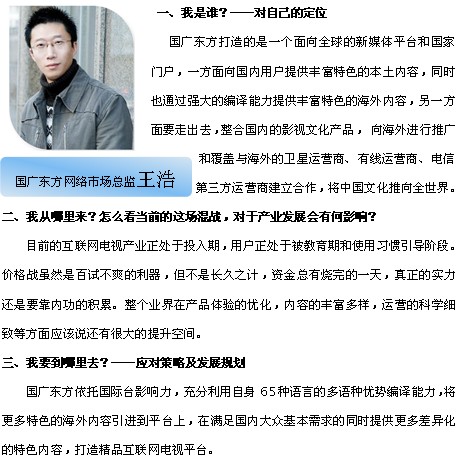 一、我是谁？——对自己的定位

国广东方打造的是一个面向全球的新媒体平台和国家门户，一方面向国内用户提供丰富特色的本土内容，同时也通过强大的编译能力提供丰富特色的海外内容，另一方面要走出去，整合国内的影视文化产品，向海外进行推广和覆盖与海外的卫星运营商、有线运营商、电信第三方运营商建立合作，将中国文化推向全世界。

国广东方网络市场总监王浩

二、我从哪里来？怎么看当前的这场混战，对于产业发展会有何影响？

目前的互联网电视产业正处于投入期，用户正处于被教育期和使用习惯引导阶段。价格战虽然是百试不爽的利器，但不是长久之计，资金总有烧完的一天，真正的实力还是要靠内功的积累。整个业界在产品体验的优化，内容的丰富多样，运营的科学细致等方面应该说还有很大的提升空间。

三、我要到哪里去？——应对策略及发展规划

国广东方依托国际台影响力，充分利用自身65种语言的多语种优势编译能力，将更多特色的海外内容引进到平台上，在满足国内大众基本需求的同时提供更多差异化的特色内容，打造精品互联网电视平台。